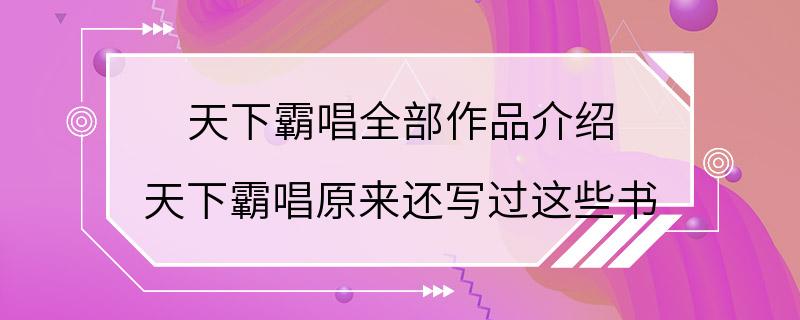 天下霸唱全部作品介绍
天下霸唱原来还写过这些书